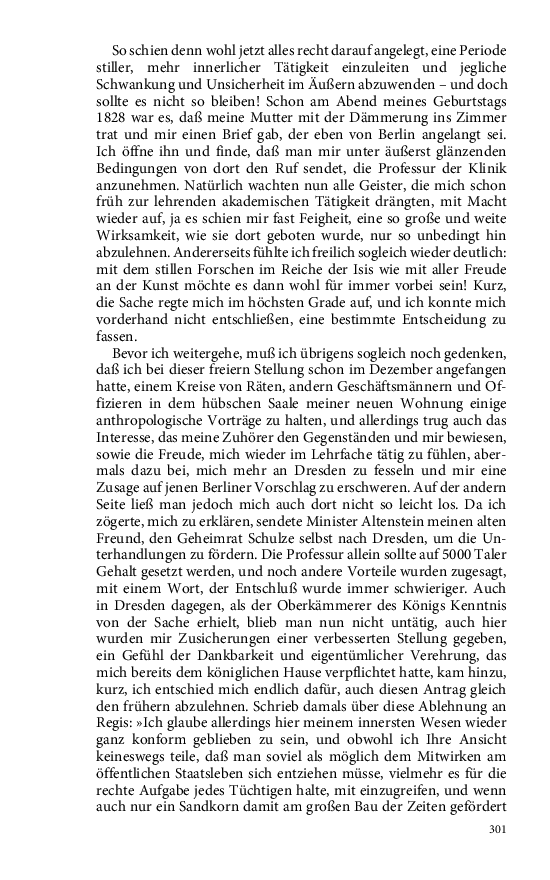 So schien denn wohl jetzt alles recht darauf angelegt, eine Periode stiller, mehr innerlicher Tätigkeit einzuleiten und jegliche Schwankung und Unsicherheit im Äußern abzuwenden – und doch sollte es nicht so bleiben! Schon am Abend meines Geburtstags 1828 war es, daß meine Mutter mit der Dämmerung ins Zimmer trat und mir einen Brief gab, der eben von Berlin angelangt sei. Ich öffne ihn und finde, daß man mir unter äußerst glänzenden Bedingungen von dort den Ruf sendet, die Professur der Klinik anzunehmen. Natürlich wachten nun alle Geister, die mich schon früh zur lehrenden akademischen Tätigkeit drängten, mit Macht wieder auf, ja es schien mir fast Feigheit, eine so große und weite Wirksamkeit, wie sie dort geboten wurde, nur so unbedingt hin abzulehnen. Andererseits fühlte ich freilich sogleich wieder deutlich: mit dem stillen Forschen im Reiche der Isis wie mit aller Freude an der Kunst möchte es dann wohl für immer vorbei sein! Kurz, die Sache regte mich im höchsten Grade auf, und ich konnte mich vorderhand nicht entschließen, eine bestimmte Entscheidung zu fassen.

Bevor ich weitergehe, muß ich übrigens sogleich noch gedenken, daß ich bei dieser freiern Stellung schon im Dezember angefangen hatte, einem Kreise von Räten, andern Geschäftsmännern und Offizieren in dem hübschen Saale meiner neuen Wohnung einige anthropologische Vorträge zu halten, und allerdings trug auch das Interesse, das meine Zuhörer den Gegenständen und mir bewiesen, sowie die Freude, mich wieder im Lehrfache tätig zu fühlen, abermals dazu bei, mich mehr an Dresden zu fesseln und mir eine Zusage auf jenen Berliner Vorschlag zu erschweren. Auf der andern Seite ließ man jedoch mich auch dort nicht so leicht los. Da ich zögerte, mich zu erklären, sendete Minister Altenstein meinen alten Freund, den Geheimrat Schulze selbst nach Dresden, um die Unterhandlungen zu fördern. Die Professur allein sollte auf 5000 Taler Gehalt gesetzt werden, und noch andere Vorteile wurden zugesagt, mit einem Wort, der Entschluß wurde immer schwieriger. Auch in Dresden dagegen, als der Oberkämmerer des Königs Kenntnis von der Sache erhielt, blieb man nun nicht untätig, auch hier wurden mir Zusicherungen einer verbesserten Stellung gegeben, ein Gefühl der Dankbarkeit und eigentümlicher Verehrung, das mich bereits dem königlichen Hause verpflichtet hatte, kam hinzu, kurz, ich entschied mich endlich dafür, auch diesen Antrag gleich den frühern abzulehnen. Schrieb damals über diese Ablehnung an Regis: »Ich glaube allerdings hier meinem innersten Wesen wieder ganz konform geblieben zu sein, und obwohl ich Ihre Ansicht keineswegs teile, daß man soviel als möglich dem Mitwirken am öffentlichen Staatsleben sich entziehen müsse, vielmehr es für die rechte Aufgabe jedes Tüchtigen halte, mit einzugreifen, und wenn auch nur ein Sandkorn damit am großen Bau der Zeiten gefördert

301